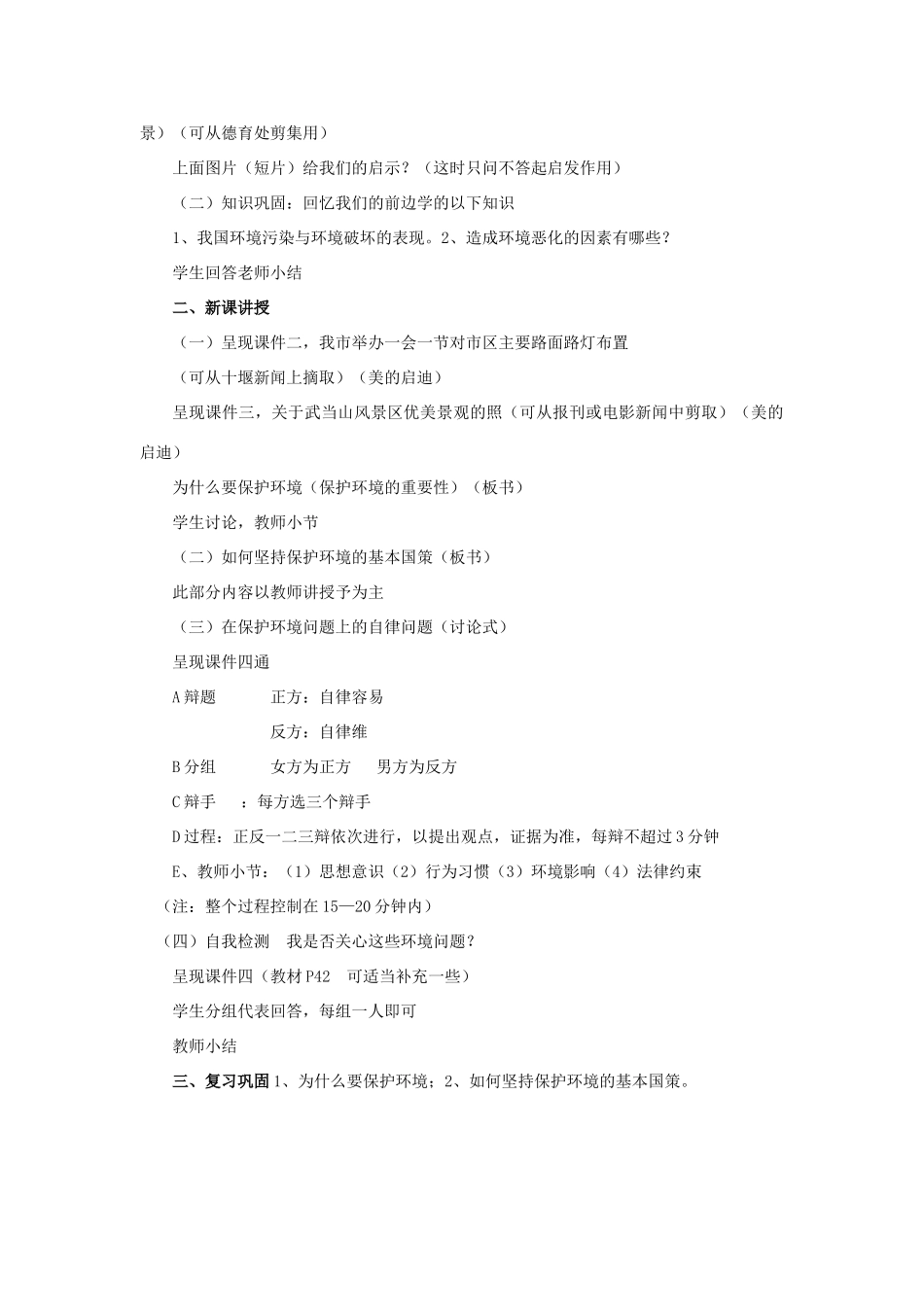 景）（可从德育处剪集用）

上面图片（短片）给我们的启示？（这时只问不答起启发作用）

（二）知识巩固：回忆我们的前边学的以下知识

1、我国环境污染与环境破坏的表现。2、造成环境恶化的因素有哪些？

学生回答老师小结

二、新课讲授

（一）呈现课件二，我市举办一会一节对市区主要路面路灯布置

（可从十堰新闻上摘取）（美的启迪）

呈现课件三，关于武当山风景区优美景观的照（可从报刊或电影新闻中剪取）（美的启迪）

为什么要保护环境（保护环境的重要性）（板书）

学生讨论，教师小节

（二）如何坚持保护环境的基本国策（板书）

此部分内容以教师讲授予为主

（三）在保护环境问题上的自律问题（讨论式）

呈现课件四通

A 辩题　　正方：自律容易

反方：自律维

B 分组　　女方为正方　男方为反方

C 辩手　：每方选三个辩手

D 过程：正反一二三辩依次进行，以提出观点，证据为准，每辩不超过 3 分钟

E、教师小节：（1）思想意识（2）行为习惯（3）环境影响（4）法律约束

（注：整个过程控制在 15—20 分钟内）

（四）自我检测　我是否关心这些环境问题？

呈现课件四（教材 P42　可适当补充一些）

学生分组代表回答，每组一人即可

教师小结

三、复习巩固 1、为什么要保护环境；2、如何坚持保护环境的基本国策。